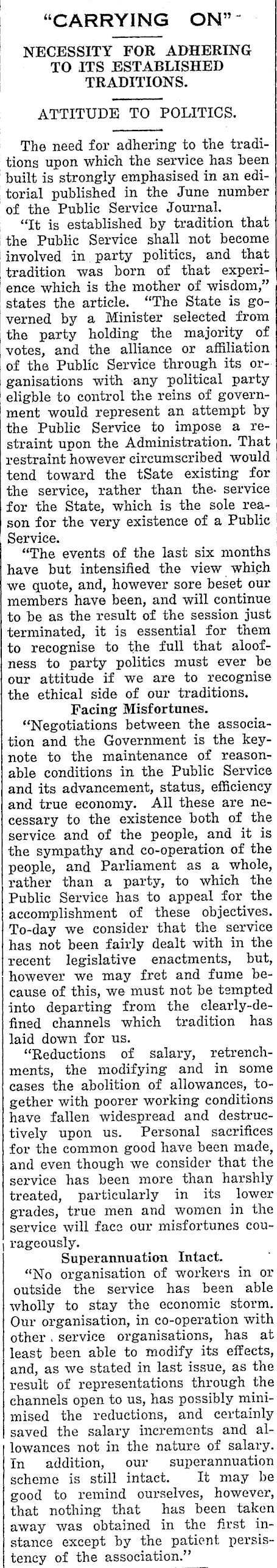 "CARRYING ON"

NECESSITY FOR ADHERING TO ITS ESTABLISHED TRADITIONS.

ATTITUDE TO POLITICS.

The need for adhering to the traditions upon which the service has been built is strongly emphasised in an editorial published in the June number of the Public Service Journal.

"It is established by tradition that the Public Service shall not become involved in party politics, and that tradition was born of that experience which is the mother of wisdom," states the article. "The State is governed by a Minister selected from the party holding the majority of votes, and the alliance or affiliation of the Public Service through its organisations with any political party eligble to control the reins of government would represent an attempt by the Public Service to impose a restraint upon the Administration. That restraint however circumscribed would tend toward the tSate existing for the service, rather than the service for the State, which is the sole reason for the very existence of a Public Service.

"The events of the last six months have but intensified the view which we quote, and, however sore beset our members have been, and will continue to be as the result of the session just terminated, it is essential for them to recognise to the full that aloofness to party politics must ever be our attitude if we are to recognise the ethical side of our traditions.

Facing Misfortunes.

"Negotiations between the association and the Government is the keynote to the maintenance of reasonable conditions in the Public Service and its advancement, status, efficiency and true economy. All these are necessary to the existence both of the service and of the people, and it is the sympathy and co-operation of the people, and Parliament as a whole, rather than a party, to which the Public Service has to appeal for the accomplishment of these objectives. To-day we consider that the service has not been fairly dealt with in the recent legislative enactments, but, however we may fret and fume because of this, we must not be tempted into departing from the clearly-defined channels which tradition has laid down for us.

"Reductions of salary, retrenchments, the modifying and in some cases the abolition of allowances, together with poorer working conditions have fallen widespread and destructively upon us. Personal sacrifices for the common good have been made, and even though we consider that the service has been more than harshly treated, particularly in its lower grades, true men and women in the service will face our misfortunes courageously.

Superannuation Intact.

"No organisation of workers in or outside the service has been able wholly to stay the economic storm. Our organisation, in co-operation with other service organisations, has at least been able to modify its effects, and, as we stated in last issue, as the result of representations through the channels open to us, has possibly minimised the reductions, and certainly saved the salary increments and allowances not in the nature of salary. In addition, our superannuation scheme is still intact. It may be good to remind ourselves, however, that nothing that has been taken away was obtained in the first instance except by the patient persistency of the association."